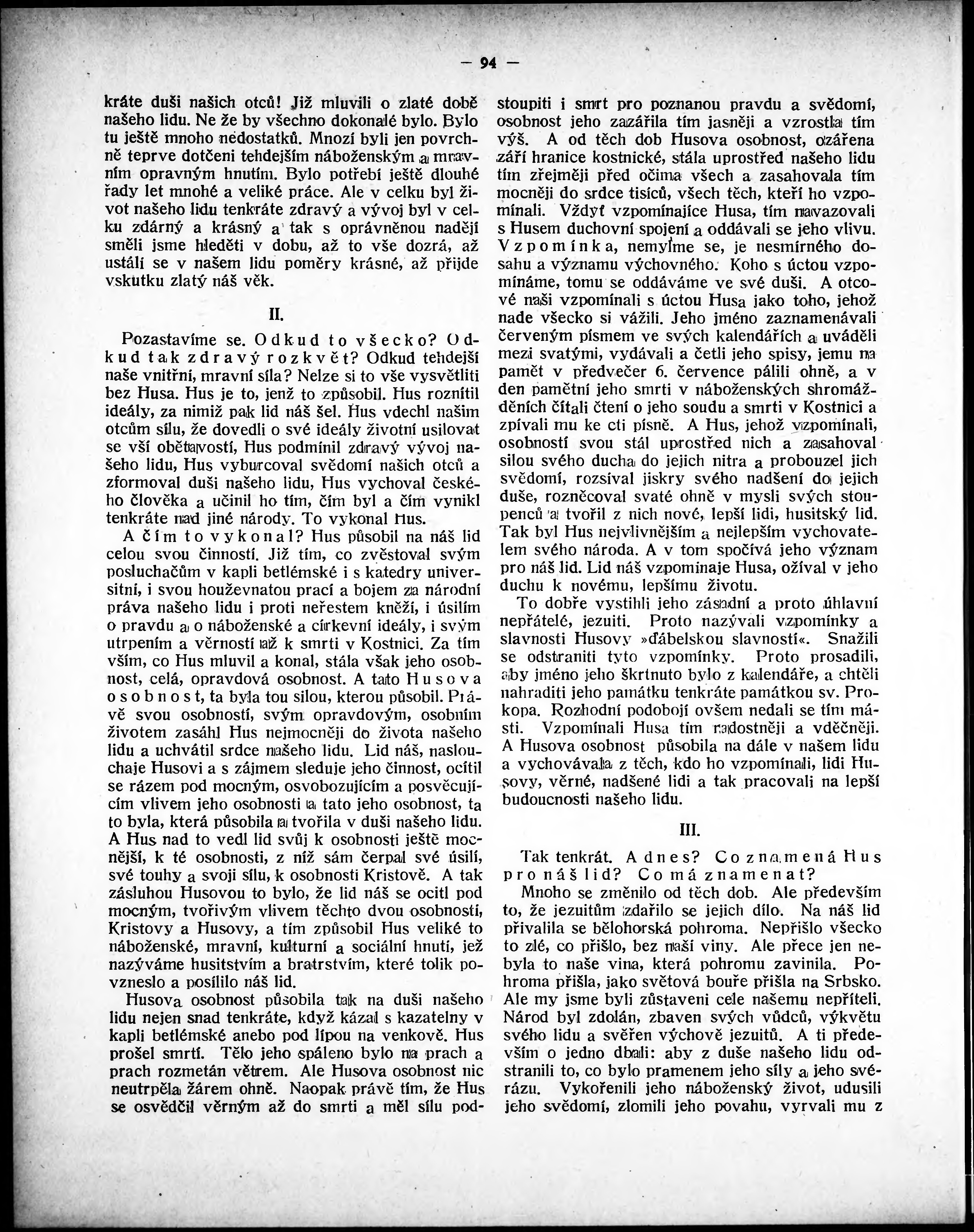 — 94 —

kráte duši našich otců! Již mluvili o zlaté době našeho lidu. Ne že by všechno dokonalé bylo. Bylo tu ještě mnoho nedostatků. Mnozí byli jen povrchně teprve dotčeni tehdejším náboženským a mravním opravným hnutím. Bylo potřebí ještě dlouhé řady let mnohé a veliké práce. Ale v celku byl život našeho lidu tenkráte zdravý a vývoj byl v celku zdárný a krásný a tak s oprávněnou nadějí směli jsme hleděti v dobu, až to vše dozrá, až ustálí se v našem lidu poměry krásné, až přijde vskutku zlatý náš věk.

II.

Pozastavíme se. Odkud to všecko? Odkud tak zdravý rozkvět? Odkud tehdejší naše vnitřní, mravní síla? Nelze si to vše vysvětliti bez Husa. Hus je to, jenž to způsobil. Hus roznítil ideály, za nimiž pak lid náš šel. Hus vdechl našim otcům sílu, že dovedli o své ideály životní usilovat se vší obětavostí, Hus podmínil zdravý vývoj našeho lidu, Hus vyburcoval svědomí našich otců a zformoval duši našeho lidu, Hus vychoval českého člověka a učinil ho tím, čím byl a čím vynikl tenkráte nad jiné národy. To vykonal Hus.

A čím to vykonal? Hus působil na náš lid celou svou činností. Již tím, co zvěstoval svým posluchačům v kapli betlémské i s katedry universitní, i svou houževnatou prací a bojem za národní práva našeho lidu i proti neřestem kněží, i úsilím o pravdu a o náboženské a církevní ideály, i svým utrpením a věrností až k smrti v Kostnici. Za tím vším, co Hus mluvil a konal, stála však jeho osobnost, celá, opravdová osobnost. A tato Husova osobnost, ta byla tou silou, kterou působil. Právě svou osobností, svým opravdovým, osobním životem zasáhl Hus nejmocněji do života našeho lidu a uchvátil srdce našeho lidu. Lid náš, naslouchaje Husovi a s zájmem sleduje jeho činnost, ocítil se rázem pod mocným, osvobozujícím a posvěcujícím vlivem jeho osobnosti a tato jeho osobnost, ta to byla, která působila a tvořila v duši našeho lidu. A Hus nad to vedl lid svůj k osobnosti ještě mocnější, k té osobnosti, z níž sám čerpal své úsilí, své touhy a svoji sílu, k osobnosti Kristově. A tak zásluhou Husovou to bylo, že lid náš se ocitl pod mocným, tvořivým vlivem těchto dvou osobností, Kristovy a Husovy, a tím způsobil Hus veliké to náboženské, mravní, kulturní a sociální hnutí, jež nazýváme husitstvím a bratrstvím, které tolik povzneslo a posílilo náš lid.

Husova osobnost působila tak na duši našeho lidu nejen snad tenkráte, když kázal s kazatelny v kapli betlémské anebo pod lípou na venkově. Hus prošel smrtí. Tělo jeho spáleno bylo na prach a prach rozmetán větrem. Ale Husova osobnost nic neutrpěla žárem ohně. Naopak právě tím, že Hus se osvědčil věrným až do smrti a měl sílu podstoupiti i smrt pro poznanou pravdu a svědomí, osobnost jeho zazářila tím jasněji a vzrostla tím výš. A od těch dob Husova osobnost, ozářena září hranice kostnické, stála uprostřed našeho lidu tím zřejměji před očima všech a zasahovala tím mocněji do srdce tisíců, všech těch, kteří ho vzpomínali. Vždyť vzpomínajíce Husa, tím navazovali s Husem duchovní spojení a oddávali se jeho vlivu. Vzpomínka, nemylme se, je nesmírného dosahu a významu výchovného. Koho s úctou vzpomínáme, tomu se oddáváme ve své duši. A otcové naši vzpomínali s úctou Husa jako toho, jehož nade všecko si vážili. Jeho jméno zaznamenávali červeným písmem ve svých kalendářích a uváděli mezi svatými, vydávali a četli jeho spisy, jemu na pamět v předvečer 6. července pálili ohně, a v den pamětní jeho smrti v náboženských shromážděních čítali čtení o jeho soudu a smrti v Kostnici a zpívali mu ke cti písně. A Hus, jehož vzpomínali, osobností svou stál uprostřed nich a zasahoval silou svého ducha do jejich nitra a probouzel jich svědomí, rozsíval jiskry svého nadšení do jejich duše, rozněcoval svaté ohně v mysli svých stoupenců a tvořil z nich nové, lepší lidi, husitský lid. Tak byl Hus nejvlivnějším a nejlepším vychovatelem svého národa. A v tom spočívá jeho význam pro náš lid. Lid náš vzpomínaje Husa, ožíval v jeho duchu k novému, lepšímu životu.

To dobře vystihli jeho zásadní a proto úhlavní nepřátelé, jezuiti. Proto nazývali vzpomínky a slavnosti Husovy »ďábelskou slavností«. Snažili se odstraniti tyto vzpomínky. Proto prosadili, aby jméno jeho škrtnuto bylo z kalendáře, a chtěli nahraditi jeho památku tenkráte památkou sv. Prokopa. Rozhodní podobojí ovšem nedali se tím másti. Vzpomínali Husa tím radostněji a vděčněji. A Husova osobnost působila na dále v našem lidu a vychovávala z těch, kdo ho vzpomínali, lidi Husovy, věrné, nadšené lidi a tak pracovali na lepší budoucnosti našeho lidu.

III.

Tak tenkrát. A dnes? Co znamená Hus pro náš lid? Co má znamenat?

Mnoho se změnilo od těch dob. Ale především to, že jezuitům zdařilo se jejich dílo. Na náš lid přivalila se bělohorská pohroma. Nepřišlo všecko to zlé, co přišlo, bez naší viny. Ale přece jen nebyla to naše vina, která pohromu zavinila. Pohroma přišla, jako světová bouře přišla na Srbsko. Ale my jsme byli zůstaveni cele našemu nepříteli. Národ byl zdolán, zbaven svých vůdců, výkvětu svého lidu a svěřen výchově jezuitů. A ti především o jedno dbali: aby z duše našeho lidu odstranili to, co bylo pramenem jeho síly a jeho svérázu. Vykořenili jeho náboženský život, udusili jeho svědomí, zlomili jeho povahu, vyrvali mu z